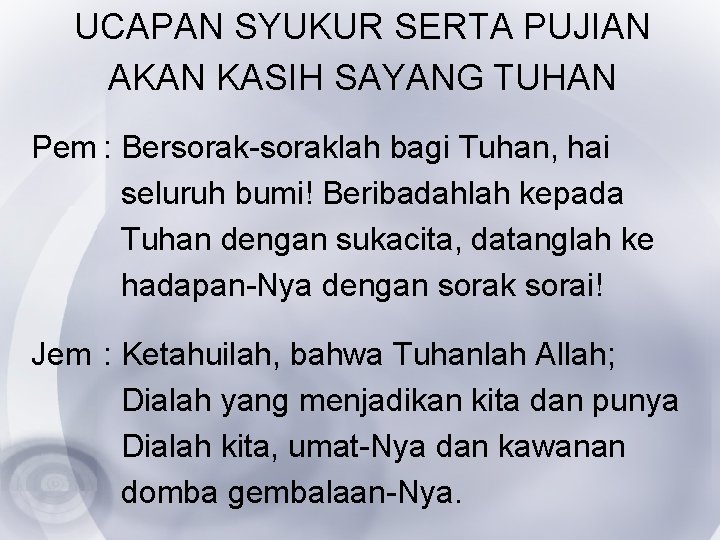 UCAPAN SYUKUR SERTA PUJIAN AKAN KASIH SAYANG TUHAN

Pem : Bersorak-soraklah bagi Tuhan, hai seluruh bumi! Beribadahlah kepada Tuhan dengan sukacita, datanglah ke hadapan-Nya dengan sorak sorai!

Jem : Ketahuilah, bahwa Tuhanlah Allah; Dialah yang menjadikan kita dan punya Dialah kita, umat-Nya dan kawanan domba gembalaan-Nya.